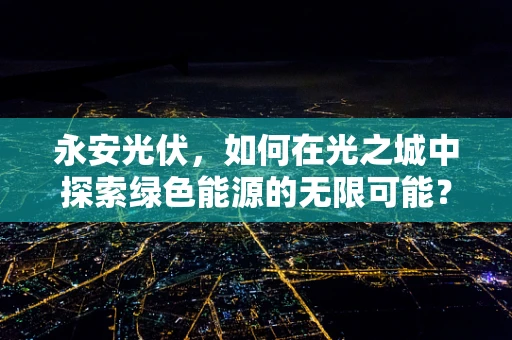 永安光伏，如何在光之城中探索绿色能源的无限可能？